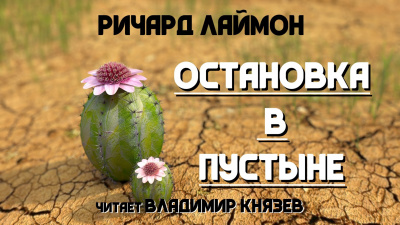 РИЧАРД ЛАЙМОН

ОСТАНОВКА
В
ПУСТЫНЕ

ЧИТАЕТ ВЛАДИМИР КНЯЗЕВ